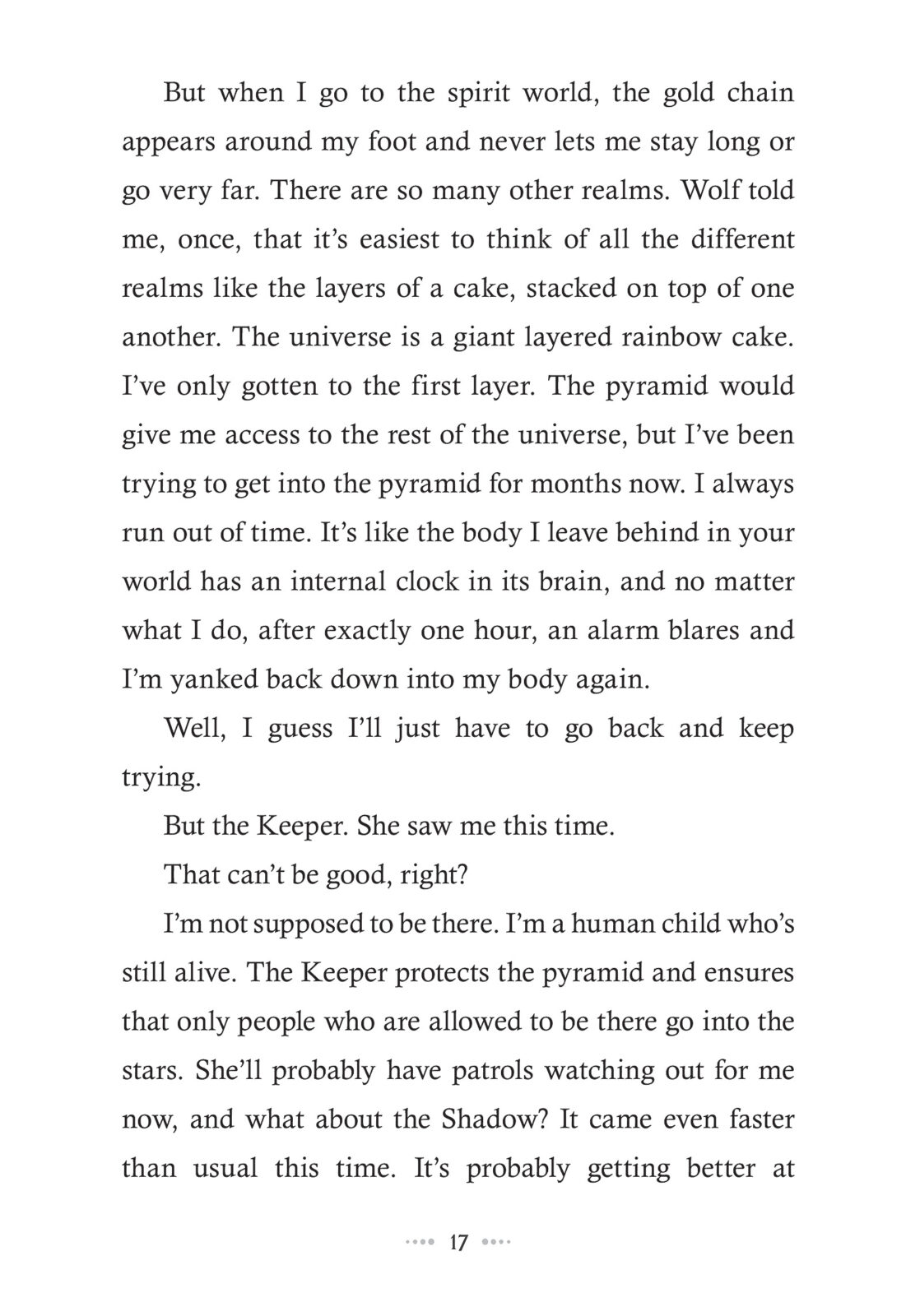 But when I go to the spirit world, the gold chain appears around my foot and never lets me stay long or go very far. There are so many other realms. Wolf told me, once, that it's easiest to think of all the different realms like the layers of a cake, stacked on top of one another. The universe is a giant layered rainbow cake. I've only gotten to the first layer. The pyramid would give me access to the rest of the universe, but I've been trying to get into the pyramid for months now. I always run out of time. It's like the body I leave behind in your world has an internal clock in its brain, and no matter what I do, after exactly one hour, an alarm blares and I'm yanked back down into my body again.

Well, I guess I'll just have to go back and keep trying.

But the Keeper. She saw me this time.

That can't be good, right?

I'm not supposed to be there. I'm a human child who's still alive. The Keeper protects the pyramid and ensures that only people who are allowed to be there go into the stars. She'll probably have patrols watching out for me now, and what about the Shadow? It came even faster than usual this time. It's probably getting better at

17